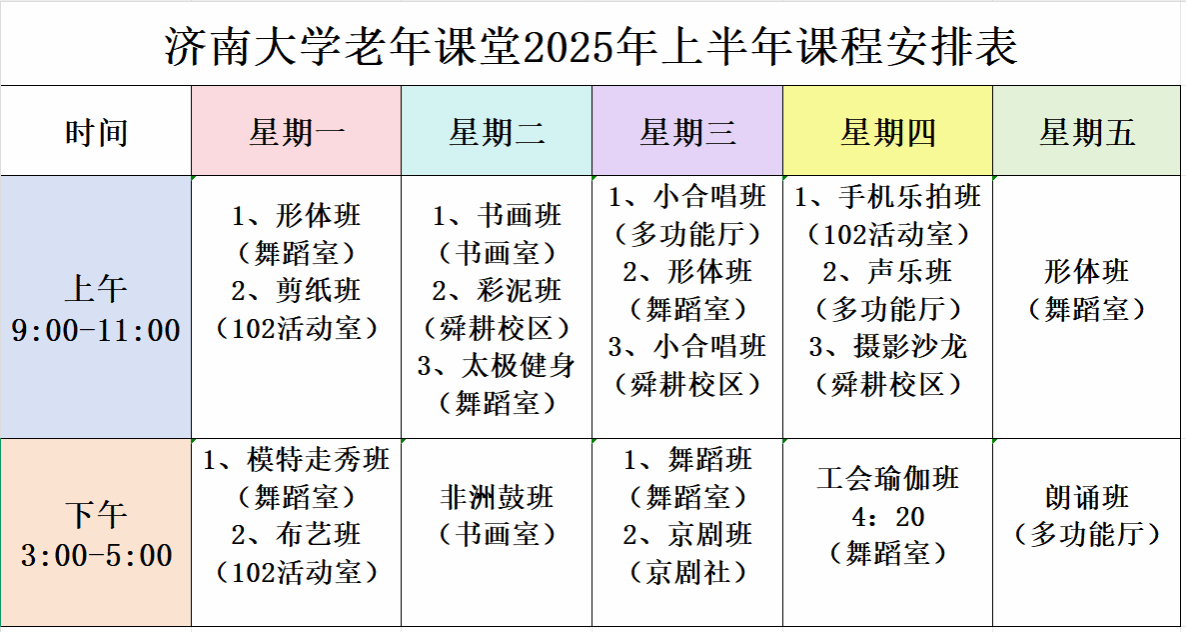 济南大学老年课堂2025年上半年课程安排表

| 时间 | 星期一 | 星期二 | 星期三 | 星期四 | 星期五 |
|---|---|---|---|---|---|
| 上午 9:00-11:00 | 1、形体班（舞蹈室） 2、剪纸班（102活动室） | 1、书画班（书画室） 2、彩泥班（舜耕校区） 3、太极健身（舞蹈室） | 1、小合唱班（多功能厅） 2、形体班（舞蹈室） 3、小合唱班（舜耕校区） | 1、手机乐拍班（102活动室） 2、声乐班（多功能厅） 3、摄影沙龙（舜耕校区） | 形体班（舞蹈室） |
| 下午 3:00-5:00 | 1、模特走秀班（舞蹈室） 2、布艺班（102活动室） | 非洲鼓班（书画室） | 1、舞蹈班（舞蹈室） 2、京剧班（京剧社） | 工会瑜伽班 4：20（舞蹈室） | 朗诵班（多功能厅） |